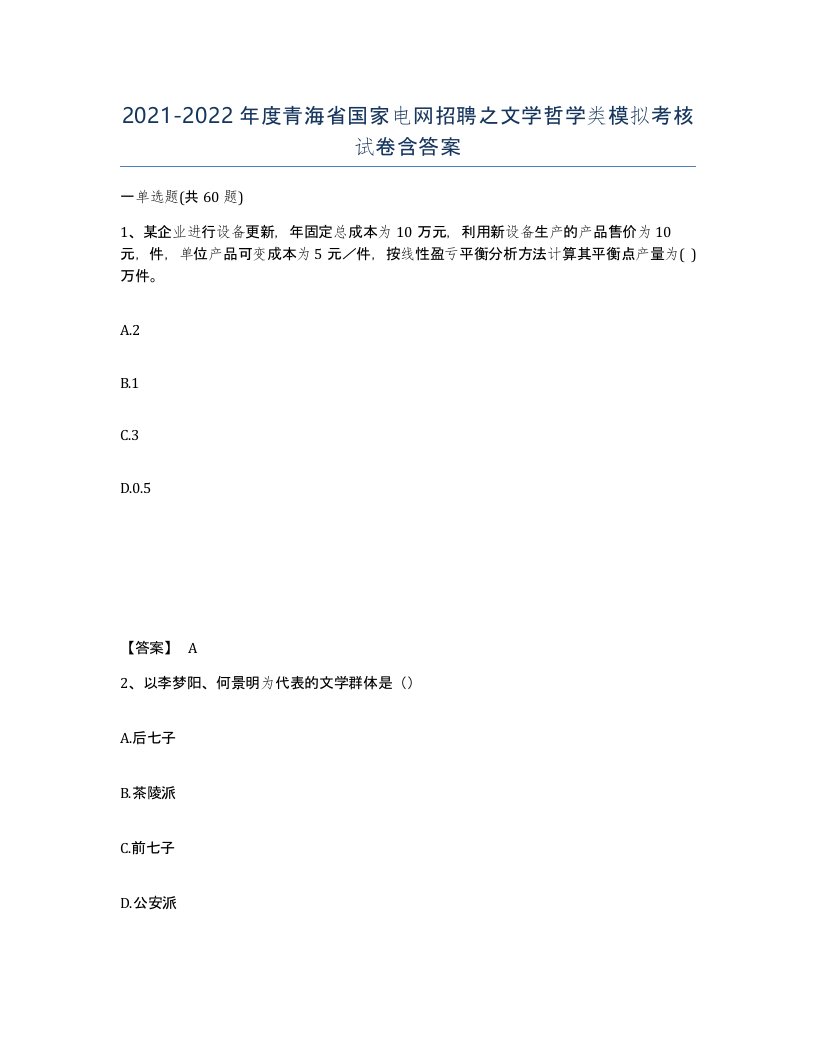 2021-2022年度青海省国家电网招聘之文学哲学类模拟考核试卷含答案

一单选题(共60题)

1、某企业进行设备更新，年固定总成本为10万元，利用新设备生产的产品售价为10元，件，单位产品可变成本为5元／件，按线性盈亏平衡分析方法计算其平衡点产量为( )万件。

A.2

B.1

C.3

D.0.5

【答案】 A

2、以李梦阳、何景明为代表的文学群体是（）

A.后七子

B.茶陵派

C.前七子

D.公安派